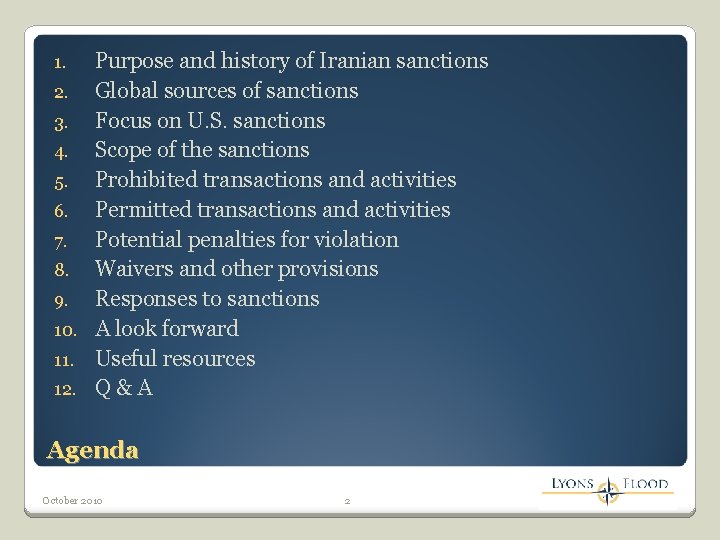 1. Purpose and history of Iranian sanctions
2. Global sources of sanctions
3. Focus on U.S. sanctions
4. Scope of the sanctions
5. Prohibited transactions and activities
6. Permitted transactions and activities
7. Potential penalties for violation
8. Waivers and other provisions
9. Responses to sanctions
10. A look forward
11. Useful resources
12. Q & A

Agenda

October 2010

2

LYONS FLOOD